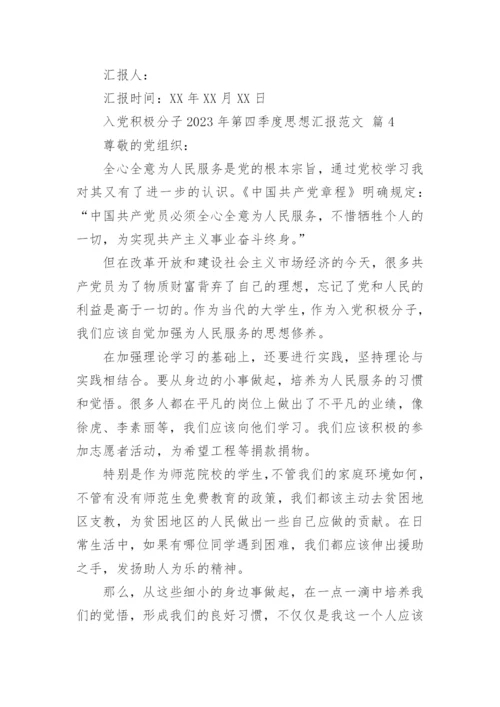 汇报人：

汇报时间：XX 年 XX 月 XX 日

入党积极分子 2023 年第四季度思想汇报范文 篇 4

尊敬的党组织：

全心全意为人民服务是党的根本宗旨，通过党校学习我对其又有了进一步的认识。《中国共产党章程》明确规定：“中国共产党员必须全心全意为人民服务，不惜牺牲个人的一切，为实现共产主义事业奋斗终身。”

但在改革开放和建设社会主义市场经济的今天，很多共产党员为了物质财富背弃了自己的理想，忘记了党和人民的利益是高于一切的。作为当代的大学生，作为入党积极分子，我们应该自觉加强为人民服务的思想修养。

在加强理论学习的基础上，还要进行实践，坚持理论与实践相结合。要从身边的小事做起，培养为人民服务的习惯和觉悟。很多人都在平凡的岗位上做出了不平凡的业绩，像徐虎、李素丽等，我们应该向他们学习。我们应该积极的参加志愿者活动，为希望工程等捐款捐物。

特别是作为师范院校的学生，不管我们的家庭环境如何，不管有没有师范生免费教育的政策，我们都该主动去贫困地区支教，为贫困地区的人民做出一些自己应做的贡献。在日常生活中，如果有哪位同学遇到困难，我们都应该伸出援助之手，发扬助人为乐的精神。

那么，从这些细小的身边事做起，在一点一滴中培养我们的觉悟，形成我们的良好习惯，不仅仅是我这一个人应该